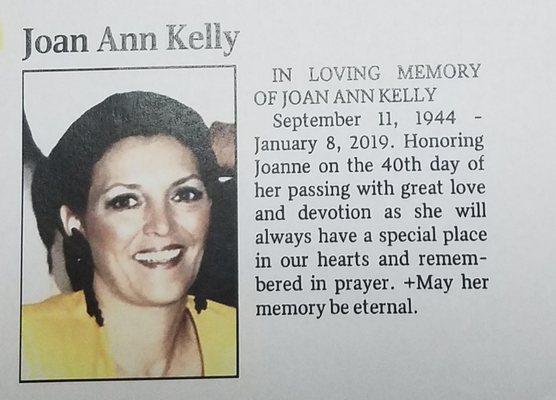 Joan Ann Kelly

IN LOVING MEMORY OF JOAN ANN KELLY

September 11, 1944 - January 8, 2019. Honoring Joanne on the 40th day of her passing with great love and devotion as she will always have a special place in our hearts and remembered in prayer. +May her memory be eternal.